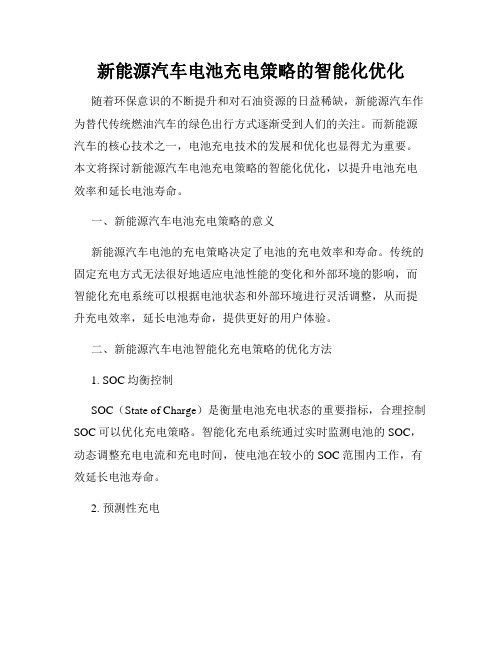 新能源汽车电池充电策略的智能化优化

随着环保意识的不断提升和对石油资源的日益稀缺，新能源汽车作为替代传统燃油汽车的绿色出行方式逐渐受到人们的关注。而新能源汽车的核心技术之一，电池充电技术的发展和优化也显得尤为重要。本文将探讨新能源汽车电池充电策略的智能化优化，以提升电池充电效率和延长电池寿命。

一、新能源汽车电池充电策略的意义

新能源汽车电池的充电策略决定了电池的充电效率和寿命。传统的固定充电方式无法很好地适应电池性能的变化和外部环境的影响，而智能化充电系统可以根据电池状态和外部环境进行灵活调整，从而提升充电效率，延长电池寿命，提供更好的用户体验。

二、新能源汽车电池智能化充电策略的优化方法

1. SOC 均衡控制

SOC（State of Charge）是衡量电池充电状态的重要指标，合理控制 SOC 可以优化充电策略。智能化充电系统通过实时监测电池的 SOC，动态调整充电电流和充电时间，使电池在较小的 SOC 范围内工作，有效延长电池寿命。

2. 预测性充电